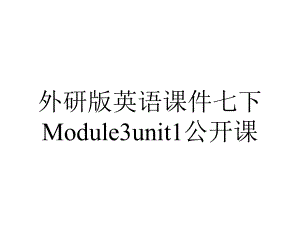 外研版英语课件七下Module3unit1公开课